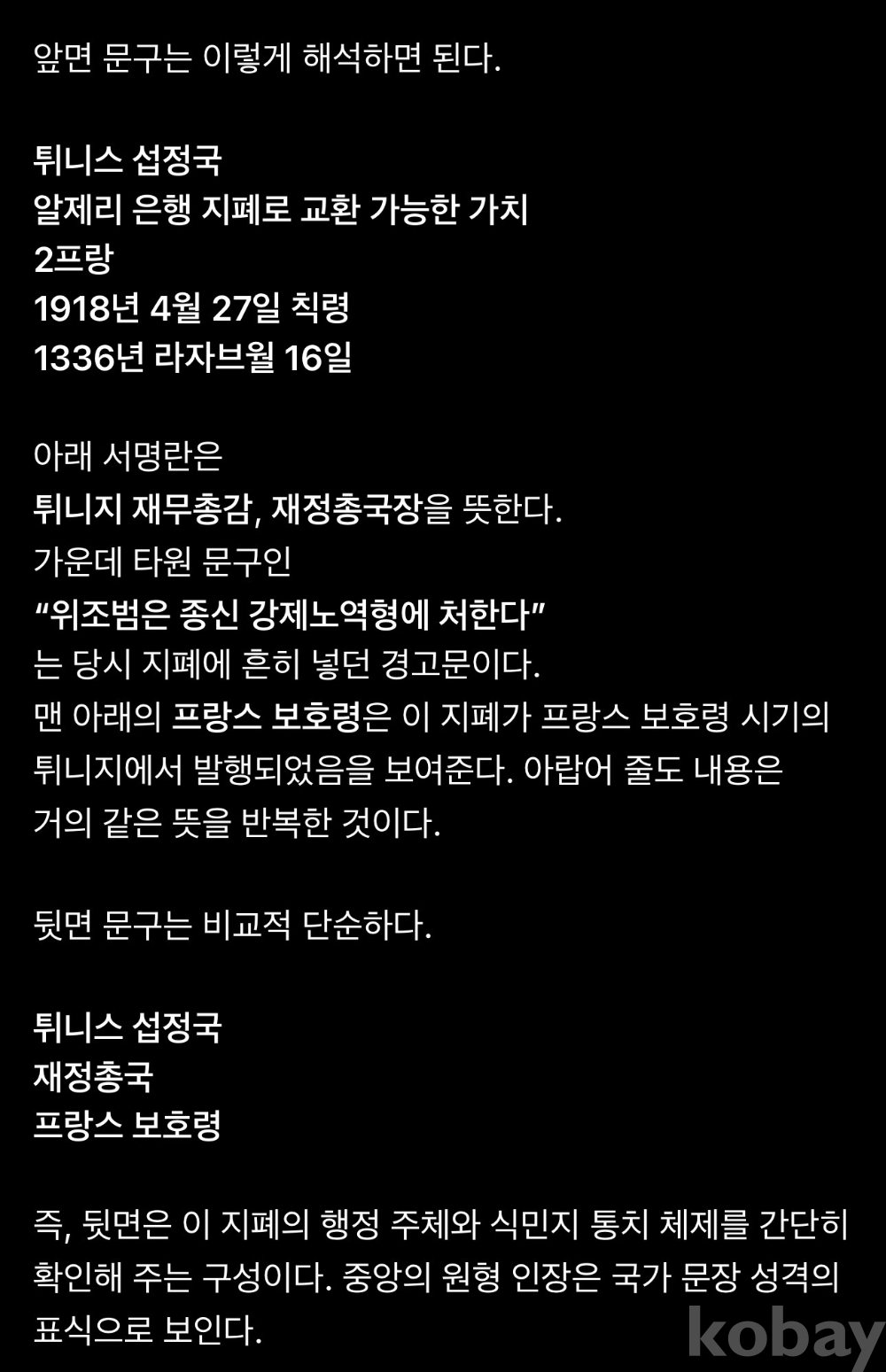 앞면 문구는 이렇게 해석하면 된다.

튀니스 섭정국
알제리 은행 지폐로 교환 가능한 가치
2프랑
1918년 4월 27일 칙령
1336년 라자브월 16일

아래 서명란은
튀니지 재무총감, 재정총국장을 뜻한다.
가운데 타원 문구인
“위조범은 종신 강제노역형에 처한다”
는 당시 지폐에 흔히 넣던 경고문이다.
맨 아래의 프랑스 보호령은 이 지폐가 프랑스 보호령 시기의 튀니지에서 발행되었음을 보여준다. 아랍어 줄도 내용은 거의 같은 뜻을 반복한 것이다.

뒷면 문구는 비교적 단순하다.

튀니스 섭정국
재정총국
프랑스 보호령

즉, 뒷면은 이 지폐의 행정 주체와 식민지 통치 체제를 간단히 확인해 주는 구성이다. 중앙의 원형 인장은 국가 문장 성격의 표식으로 보인다.

kobay